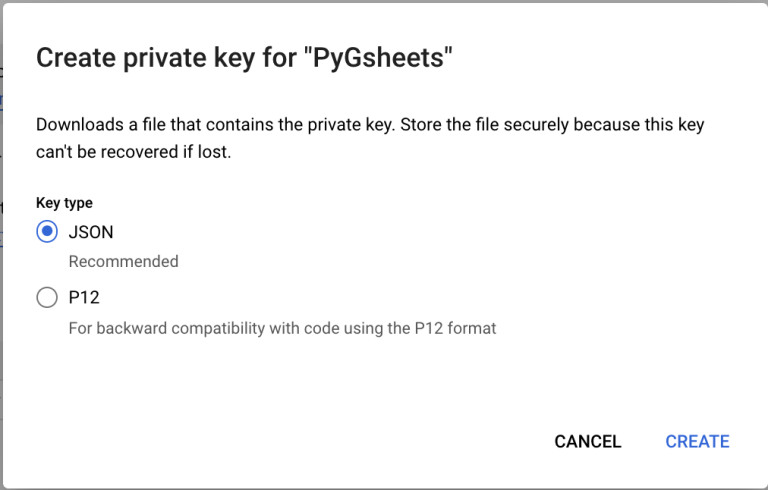 Create private key for "PyGsheets"

Downloads a file that contains the private key. Store the file securely because this key can't be recovered if lost.

Key type

JSON

Recommended

P12

For backward compatibility with code using the P12 format

CANCEL CREATE